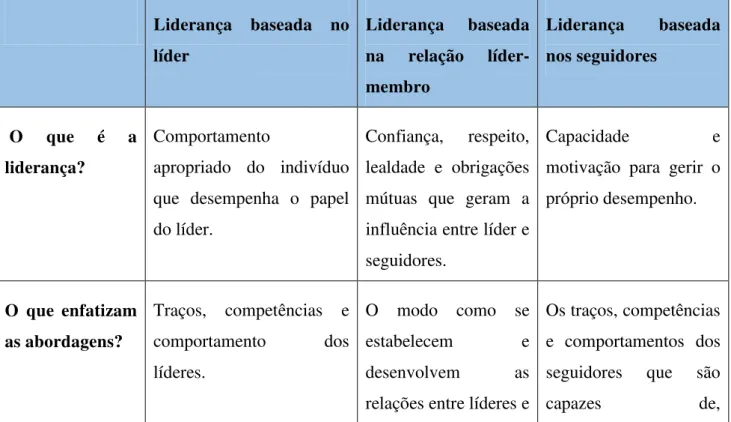 | | Liderança baseada no líder | Liderança baseada na relação líder-membro | Liderança baseada nos seguidores |
|---|---|---|---|
| O que é a liderança? | Comportamento apropriado do indivíduo que desempenha o papel do líder. | Confiança, respeito, lealdade e obrigações mútuas que geram a influência entre líder e seguidores. | Capacidade e motivação para gerir o próprio desempenho. |
| O que enfatizam as abordagens? | Traços, competências e comportamento dos líderes. | O modo como se estabelecem e desenvolvem as relações entre líderes e | Os traços, competências e comportamentos dos seguidores que são capazes de, |